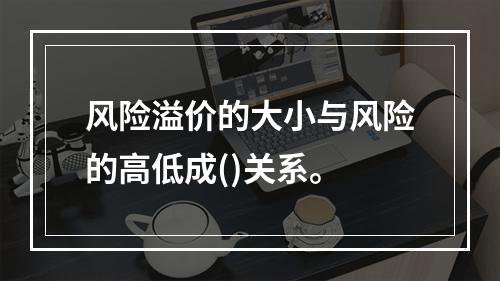 风险溢价的大小与风险的高低成()关系。